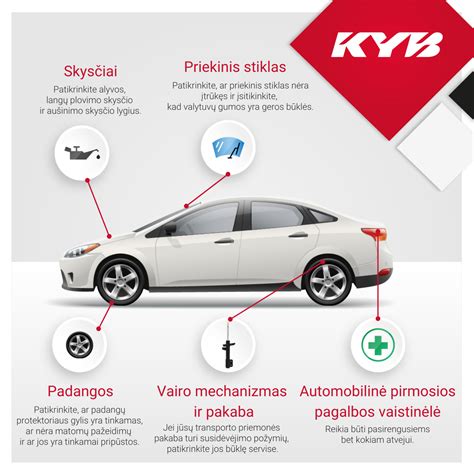 KYB

Skysčiai
Patikrinkite alyvos, langų plovimo skysčio ir aušinimo skysčio lygius.

Priekinis stiklas
Patikrinkite, ar priekinis stiklas nėra įtrūkęs ir įsitikinkite, kad valytuvų gumos yra geros būklės.

Padangos
Patikrinkite, ar padangų protektoriaus gylis yra tinkamas, ar nėra matomų pažeidimų ir ar jos yra tinkamai pripūstos.

Vairo mechanizmas ir pakaba
Jei jūsų transporto priemonės pakaba turi susidėvėjimo požymių, patikrinkite jos būklę servise.

Automobilinė pirmosios pagalbos vaistinėlė
Reikia būti pasirengusiems bet kokiam atvejui.